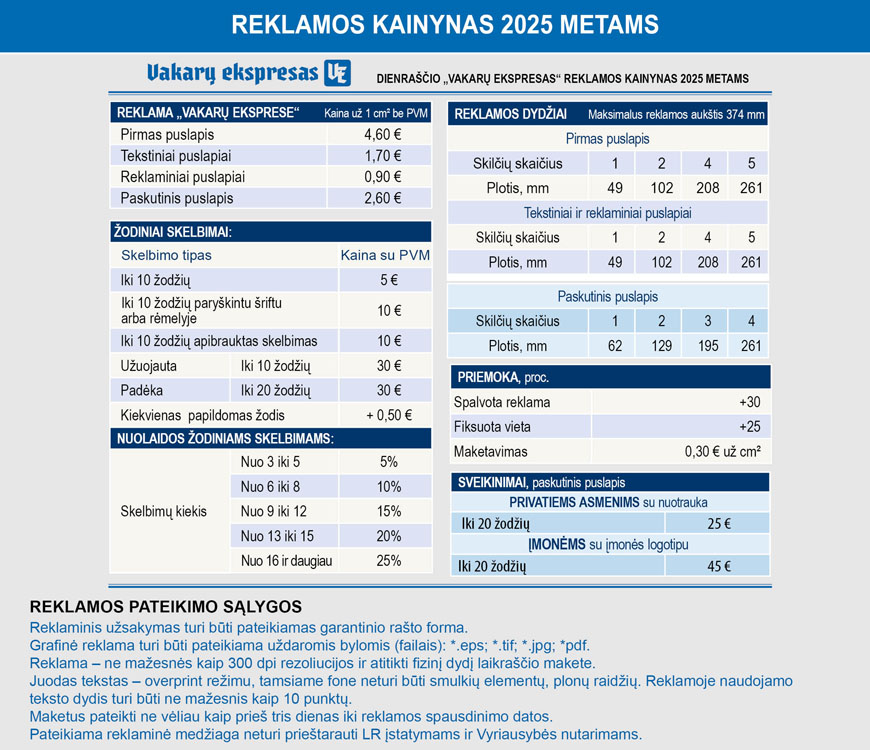 REKLAMOS KAINYNAS 2025 METAMS

Vakarų ekspresas VE

DIENRAŠČIO „VAKARŲ EKSPRESAS“ REKLAMOS KAINYNAS 2025 METAMS

| REKLAMA „VAKARŲ EKSPRESE“ | Kaina už 1 cm² be PVM |
|---|---|
| Pirmas puslapis | 4,60 € |
| Tekstiniai puslapiai | 1,70 € |
| Reklaminiai puslapiai | 0,90 € |
| Paskutinis puslapis | 2,60 € |

ŽODINIAI SKELBIMAI:

| Skelbimo tipas | | Kaina su PVM |
|---|---|---|
| Iki 10 žodžių | | 5 € |
| Iki 10 žodžių paryškintu šriftu arba rėmelyje | | 10 € |
| Iki 10 žodžių apibrauktas skelbimas | | 10 € |
| Užuojauta | Iki 10 žodžių | 30 € |
| Padėka | Iki 20 žodžių | 30 € |
| Kiekvienas papildomas žodis | | + 0,50 € |

NUOLAIDOS ŽODINIAMS SKELBIMAMS:

| Skelbimų kiekis | Nuo 3 iki 5 | 5% |
|---|---|---|
| | Nuo 6 iki 8 | 10% |
| | Nuo 9 iki 12 | 15% |
| | Nuo 13 iki 15 | 20% |
| | Nuo 16 ir daugiau | 25% |

REKLAMOS DYDŽIAI Maksimalus reklamos aukštis 374 mm

Pirmas puslapis

| Skilčių skaičius | 1 | 2 | 4 | 5 |
|---|---|---|---|---|
| Plotis, mm | 49 | 102 | 208 | 261 |

Tekstiniai ir reklaminiai puslapiai

| Skilčių skaičius | 1 | 2 | 4 | 5 |
|---|---|---|---|---|
| Plotis, mm | 49 | 102 | 208 | 261 |

Paskutinis puslapis

| Skilčių skaičius | 1 | 2 | 3 | 4 |
|---|---|---|---|---|
| Plotis, mm | 62 | 129 | 195 | 261 |

PRIEMOKA, proc.

| Spalvota reklama | +30 |
|---|---|
| Fiksuota vieta | +25 |
| Maketavimas | 0,30 € už cm² |

SVEIKINIMAI, paskutinis puslapis

PRIVATIEMS ASMENIMS su nuotrauka

| Iki 20 žodžių | 25 € |
|---|---|

ĮMONĖMS su įmonės logotipu

| Iki 20 žodžių | 45 € |
|---|---|

REKLAMOS PATEIKIMO SĄLYGOS
Reklaminis užsakymas turi būti pateikiamas garantinio rašto forma.
Grafinė reklama turi būti pateikiama uždaromis bylomis (failais): *.eps; *.tif; *.jpg; *pdf.
Reklama – ne mažesnės kaip 300 dpi rezoliucijos ir atitikti fizinį dydį laikraščio makete.
Juodas tekstas – overprint režimu, tamsiame fone neturi būti smulkių elementų, plonų raidžių. Reklamoje naudojamo teksto dydis turi būti ne mažesnis kaip 10 punktų.
Maketus pateikti ne vėliau kaip prieš tris dienas iki reklamos spausdinimo datos.
Pateikiama reklaminė medžiaga neturi prieštarauti LR įstatymams ir Vyriausybės nutarimams.